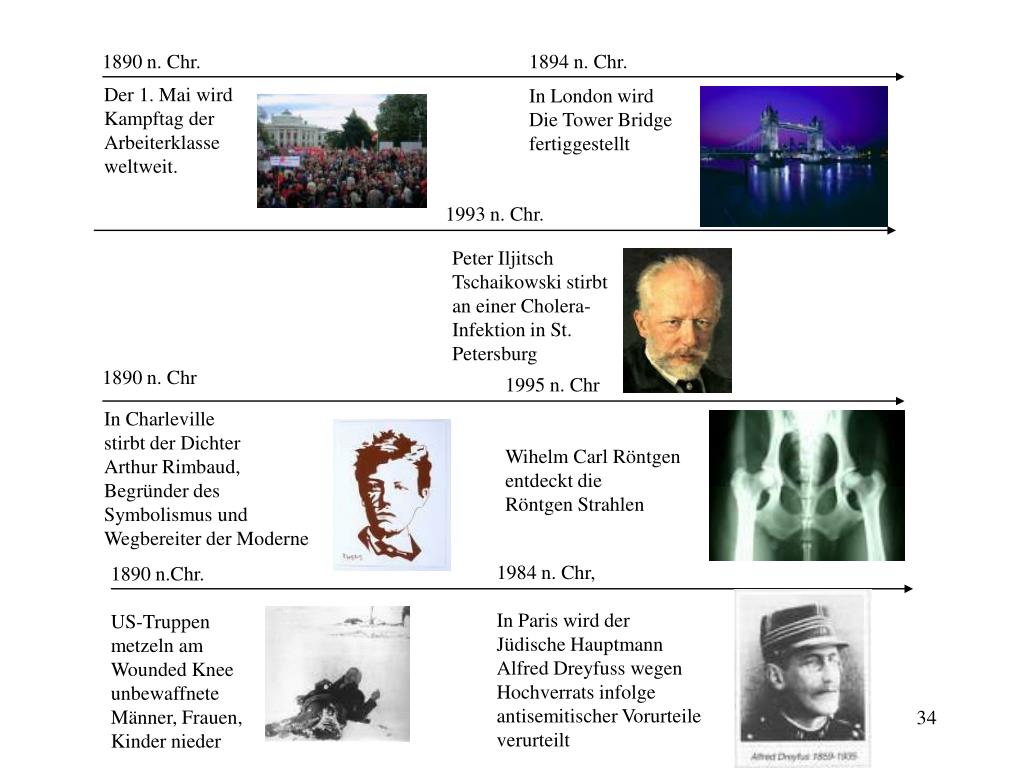 1890 n. Chr.

Der 1. Mai wird Kampftag der Arbeiterklasse weltweit.

1894 n. Chr.

In London wird Die Tower Bridge fertiggestellt

1993 n. Chr.

Peter Iljitsch Tschaikowski stirbt an einer Cholera-Infektion in St. Petersburg

1890 n. Chr

In Charleville stirbt der Dichter Arthur Rimbaud, Begründer des Symbolismus und Wegbereiter der Moderne

1995 n. Chr

Wihelm Carl Röntgen entdeckt die Röntgen Strahlen

1890 n.Chr.

US-Truppen metzeln am Wounded Knee unbewaffnete Männer, Frauen, Kinder nieder

1984 n. Chr,

In Paris wird der Jüdische Hauptmann Alfred Dreyfuss wegen Hochverrats infolge antisemitischer Vorurteile verurteilt

Alfred Dreyfus 1859-1935

34